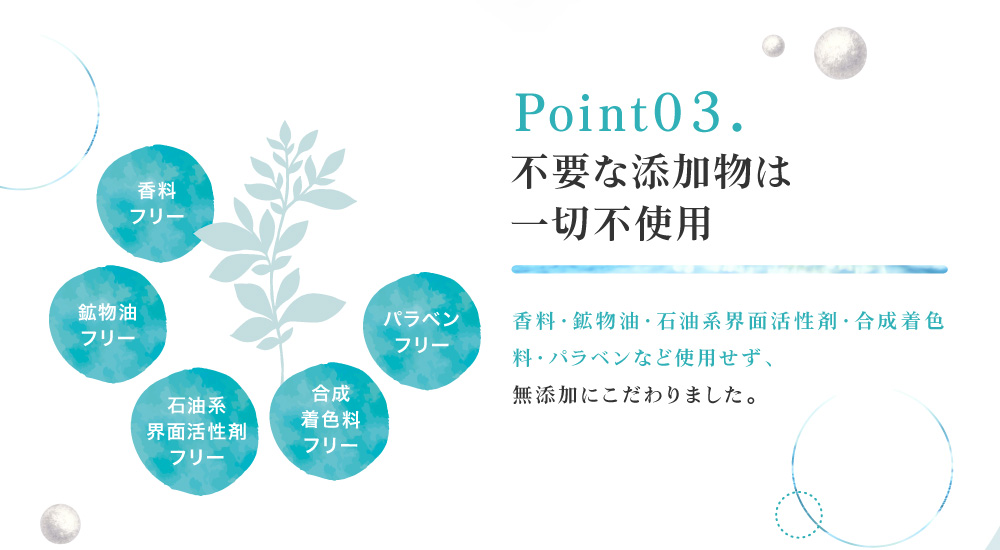 香料
フリー

鉱物油
フリー

石油系
界面活性剤
フリー

合成
着色料
フリー

パラベン
フリー

Point03.
不要な添加物は
一切不使用

香料・鉱物油・石油系界面活性剤・合成着色料・パラベンなど使用せず、
無添加にこだわりました。